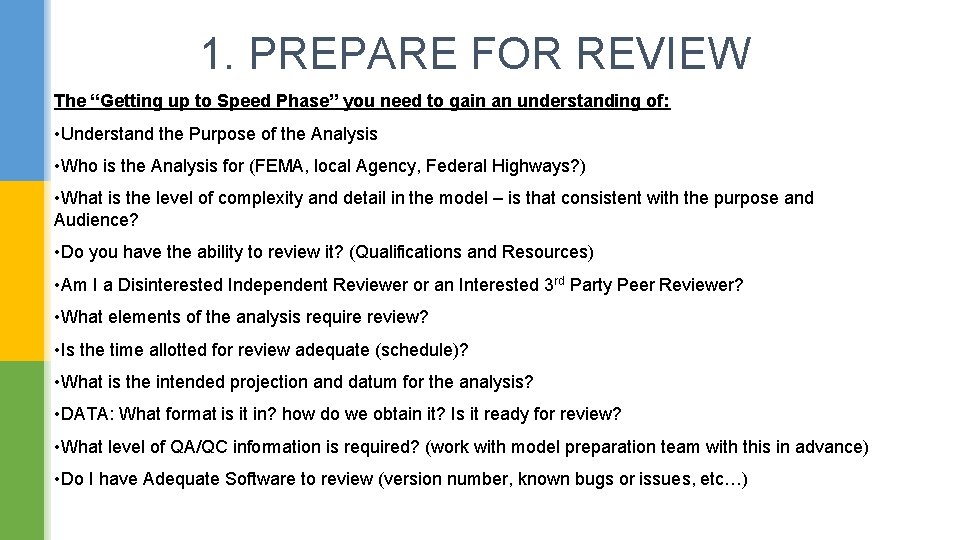 1. PREPARE FOR REVIEW

The “Getting up to Speed Phase” you need to gain an understanding of:

• Understand the Purpose of the Analysis

• Who is the Analysis for (FEMA, local Agency, Federal Highways?)

• What is the level of complexity and detail in the model – is that consistent with the purpose and Audience?

• Do you have the ability to review it? (Qualifications and Resources)

• Am I a Disinterested Independent Reviewer or an Interested 3$^{rd}$ Party Peer Reviewer?

• What elements of the analysis require review?

• Is the time allotted for review adequate (schedule)?

• What is the intended projection and datum for the analysis?

• DATA: What format is it in? how do we obtain it? Is it ready for review?

• What level of QA/QC information is required? (work with model preparation team with this in advance)

• Do I have Adequate Software to review (version number, known bugs or issues, etc…)